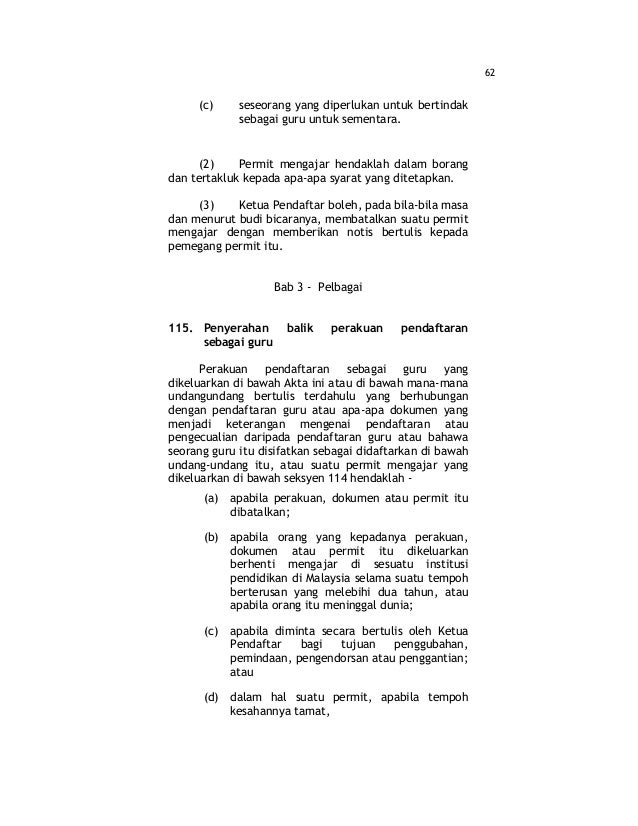 62

(c) seseorang yang diperlukan untuk bertindak sebagai guru untuk sementara.

(2) Permit mengajar hendaklah dalam borang dan tertakluk kepada apa-apa syarat yang ditetapkan.

(3) Ketua Pendaftar boleh, pada bila-bila masa dan menurut budi bicaranya, membatalkan suatu permit mengajar dengan memberikan notis bertulis kepada pemegang permit itu.

Bab 3 - Pelbagai

115. Penyerahan balik perakuan pendaftaran sebagai guru

Perakuan pendaftaran sebagai guru yang dikeluarkan di bawah Akta ini atau di bawah mana-mana undangundang bertulis terdahulu yang berhubungan dengan pendaftaran guru atau apa-apa dokumen yang menjadi keterangan mengenai pendaftaran atau pengecualian daripada pendaftaran guru atau bahawa seorang guru itu disifatkan sebagai didaftarkan di bawah undang-undang itu, atau suatu permit mengajar yang dikeluarkan di bawah seksyen 114 hendaklah -

(a) apabila perakuan, dokumen atau permit itu dibatalkan;

(b) apabila orang yang kepadanya perakuan, dokumen atau permit itu dikeluarkan berhenti mengajar di sesuatu institusi pendidikan di Malaysia selama suatu tempoh berterusan yang melebihi dua tahun, atau apabila orang itu meninggal dunia;

(c) apabila diminta secara bertulis oleh Ketua Pendaftar bagi tujuan penggubahan, pemindaan, pengendorsan atau penggantian; atau

(d) dalam hal suatu permit, apabila tempoh kesahannya tamat,